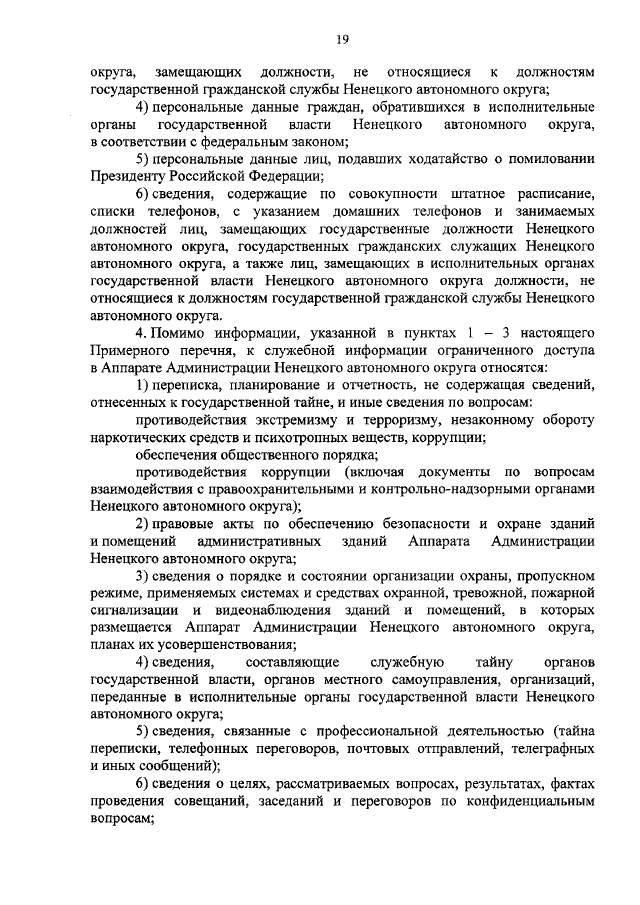 19

округа, замещающих должности, не относящиеся к должностям государственной гражданской службы Ненецкого автономного округа;

4) персональные данные граждан, обратившихся в исполнительные органы государственной власти Ненецкого автономного округа, в соответствии с федеральным законом;

5) персональные данные лиц, подавших ходатайство о помиловании Президенту Российской Федерации;

6) сведения, содержащие по совокупности штатное расписание, списки телефонов, с указанием домашних телефонов и занимаемых должностей лиц, замещающих государственные должности Ненецкого автономного округа, государственных гражданских служащих Ненецкого автономного округа, а также лиц, замещающих в исполнительных органах государственной власти Ненецкого автономного округа должности, не относящиеся к должностям государственной гражданской службы Ненецкого автономного округа.

4. Помимо информации, указанной в пунктах 1 – 3 настоящего Примерного перечня, к служебной информации ограниченного доступа в Аппарате Администрации Ненецкого автономного округа относятся:

1) переписка, планирование и отчетность, не содержащая сведений, отнесенных к государственной тайне, и иные сведения по вопросам:

противодействия экстремизму и терроризму, незаконному обороту наркотических средств и психотропных веществ, коррупции;

обеспечения общественного порядка;

противодействия коррупции (включая документы по вопросам взаимодействия с правоохранительными и контрольно-надзорными органами Ненецкого автономного округа);

2) правовые акты по обеспечению безопасности и охране зданий и помещений административных зданий Аппарата Администрации Ненецкого автономного округа;

3) сведения о порядке и состоянии организации охраны, пропускном режиме, применяемых системах и средствах охранной, тревожной, пожарной сигнализации и видеонаблюдения зданий и помещений, в которых размещается Аппарат Администрации Ненецкого автономного округа, планах их усовершенствования;

4) сведения, составляющие служебную тайну органов государственной власти, органов местного самоуправления, организаций, переданные в исполнительные органы государственной власти Ненецкого автономного округа;

5) сведения, связанные с профессиональной деятельностью (тайна переписки, телефонных переговоров, почтовых отправлений, телеграфных и иных сообщений);

6) сведения о целях, рассматриваемых вопросах, результатах, фактах проведения совещаний, заседаний и переговоров по конфиденциальным вопросам;